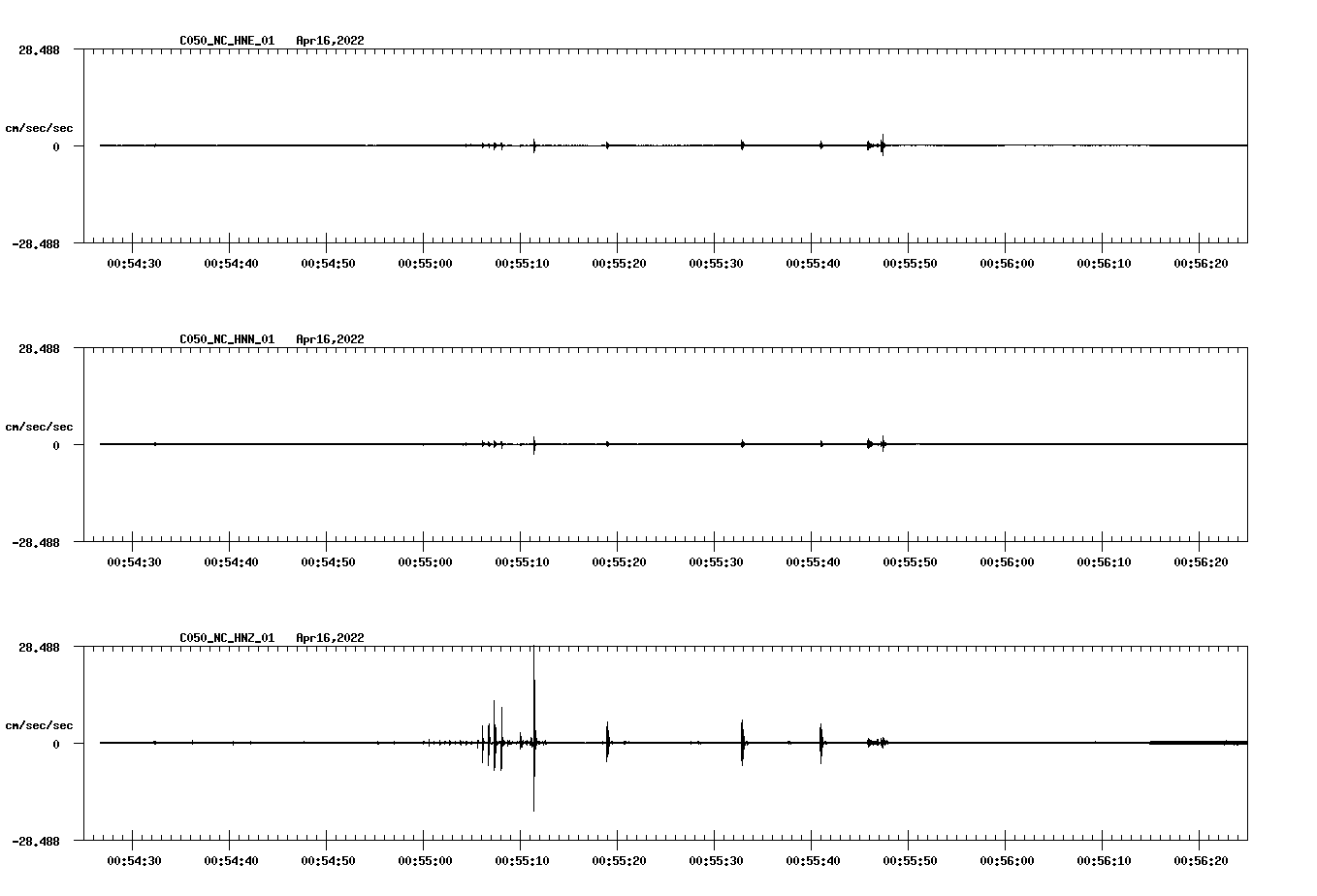 C050_NC_HNE_01 Apr16,2022

28.488

cm/sec/sec

0

-28.488

00:54:30 00:54:40 00:54:50 00:55:00 00:55:10 00:55:20 00:55:30 00:55:40 00:55:50 00:56:00 00:56:10 00:56:20

C050_NC_HNN_01 Apr16,2022

28.488

cm/sec/sec

0

-28.488

00:54:30 00:54:40 00:54:50 00:55:00 00:55:10 00:55:20 00:55:30 00:55:40 00:55:50 00:56:00 00:56:10 00:56:20

C050_NC_HNZ_01 Apr16,2022

28.488

cm/sec/sec

0

-28.488

00:54:30 00:54:40 00:54:50 00:55:00 00:55:10 00:55:20 00:55:30 00:55:40 00:55:50 00:56:00 00:56:10 00:56:20